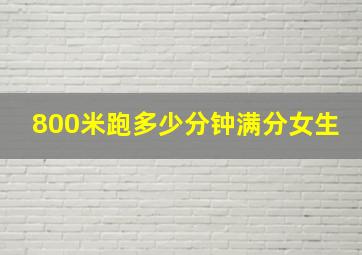 800米跑多少分钟满分女生